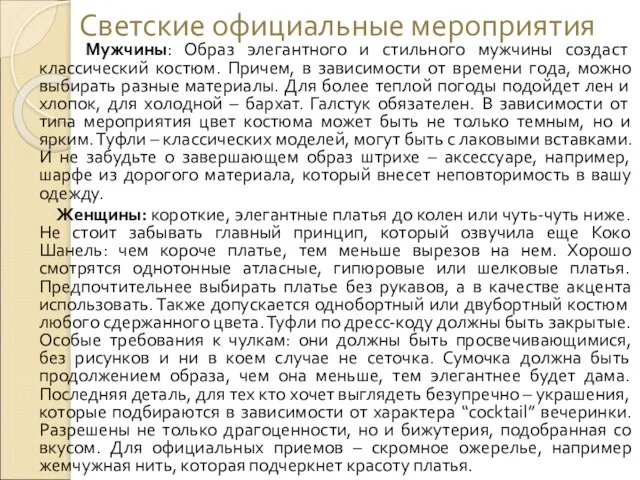 Светские официальные мероприятия

Мужчины: Образ элегантного и стильного мужчины создаст классический костюм. Причем, в зависимости от времени года, можно выбирать разные материалы. Для более теплой погоды подойдет лен и хлопок, для холодной – бархат. Галстук обязателен. В зависимости от типа мероприятия цвет костюма может быть не только темным, но и ярким. Туфли – классических моделей, могут быть с лаковыми вставками. И не забудьте о завершающем образ штрихе – аксессуаре, например, шарфе из дорогого материала, который внесет неповторимость в вашу одежду.

Женщины: короткие, элегантные платья до колен или чуть-чуть ниже. Не стоит забывать главный принцип, который озвучила еще Коко Шанель: чем короче платье, тем меньше вырезов на нем. Хорошо смотрятся однотонные атласные, гипюровые или шелковые платья. Предпочтительнее выбирать платье без рукавов, а в качестве акцента использовать. Также допускается однобортный или двубортный костюм любого сдержанного цвета. Туфли по дресс-коду должны быть закрытые. Особые требования к чулкам: они должны быть просвечивающимися, без рисунков и ни в коем случае не сеточка. Сумочка должна быть продолжением образа, чем она меньше, тем элегантнее будет дама. Последняя деталь, для тех кто хочет выглядеть безупречно – украшения, которые подбираются в зависимости от характера “cocktail” вечеринки. Разрешены не только драгоценности, но и бижутерия, подобранная со вкусом. Для официальных приемов – скромное ожерелье, например жемчужная нить, которая подчеркнет красоту платья.